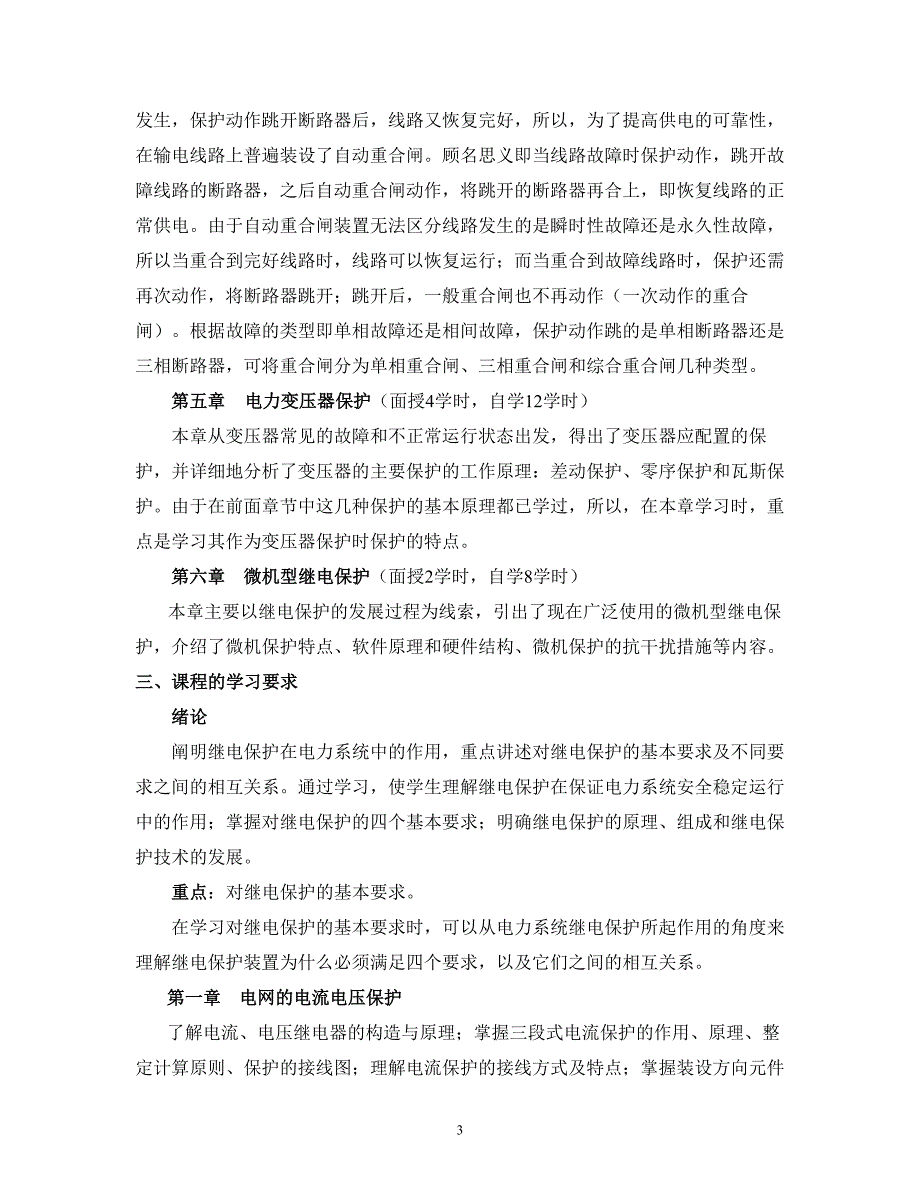 发生，保护动作跳开断路器后，线路又恢复完好，所以，为了提高供电的可靠性，在输电线路上普遍装设了自动重合闸。顾名思义即当线路故障时保护动作，跳开故障线路的断路器，之后自动重合闸动作，将跳开的断路器再合上，即恢复线路的正常供电。由于自动重合闸装置无法区分线路发生的是瞬时性故障还是永久性故障，所以当重合到完好线路时，线路可以恢复运行；而当重合到故障线路时，保护还需再次动作，将断路器跳开；跳开后，一般重合闸也不再动作（一次动作的重合闸）。根据故障的类型即单相故障还是相间故障，保护动作跳的是单相断路器还是三相断路器，可将重合闸分为单相重合闸、三相重合闸和综合重合闸几种类型。

第五章　电力变压器保护（面授4学时，自学12学时）

本章从变压器常见的故障和不正常运行状态出发，得出了变压器应配置的保护，并详细地分析了变压器的主要保护的工作原理：差动保护、零序保护和瓦斯保护。由于在前面章节中这几种保护的基本原理都已学过，所以，在本章学习时，重点是学习其作为变压器保护时保护的特点。

第六章　微机型继电保护（面授2学时，自学8学时）

本章主要以继电保护的发展过程为线索，引出了现在广泛使用的微机型继电保护，介绍了微机保护特点、软件原理和硬件结构、微机保护的抗干扰措施等内容。

三、课程的学习要求

绪论

阐明继电保护在电力系统中的作用，重点讲述对继电保护的基本要求及不同要求之间的相互关系。通过学习，使学生理解继电保护在保证电力系统安全稳定运行中的作用；掌握对继电保护的四个基本要求；明确继电保护的原理、组成和继电保护技术的发展。

重点：对继电保护的基本要求。

在学习对继电保护的基本要求时，可以从电力系统继电保护所起作用的角度来理解继电保护装置为什么必须满足四个要求，以及它们之间的相互关系。

第一章　电网的电流电压保护

了解电流、电压继电器的构造与原理；掌握三段式电流保护的作用、原理、整定计算原则、保护的接线图；理解电流保护的接线方式及特点；掌握装设方向元件

3